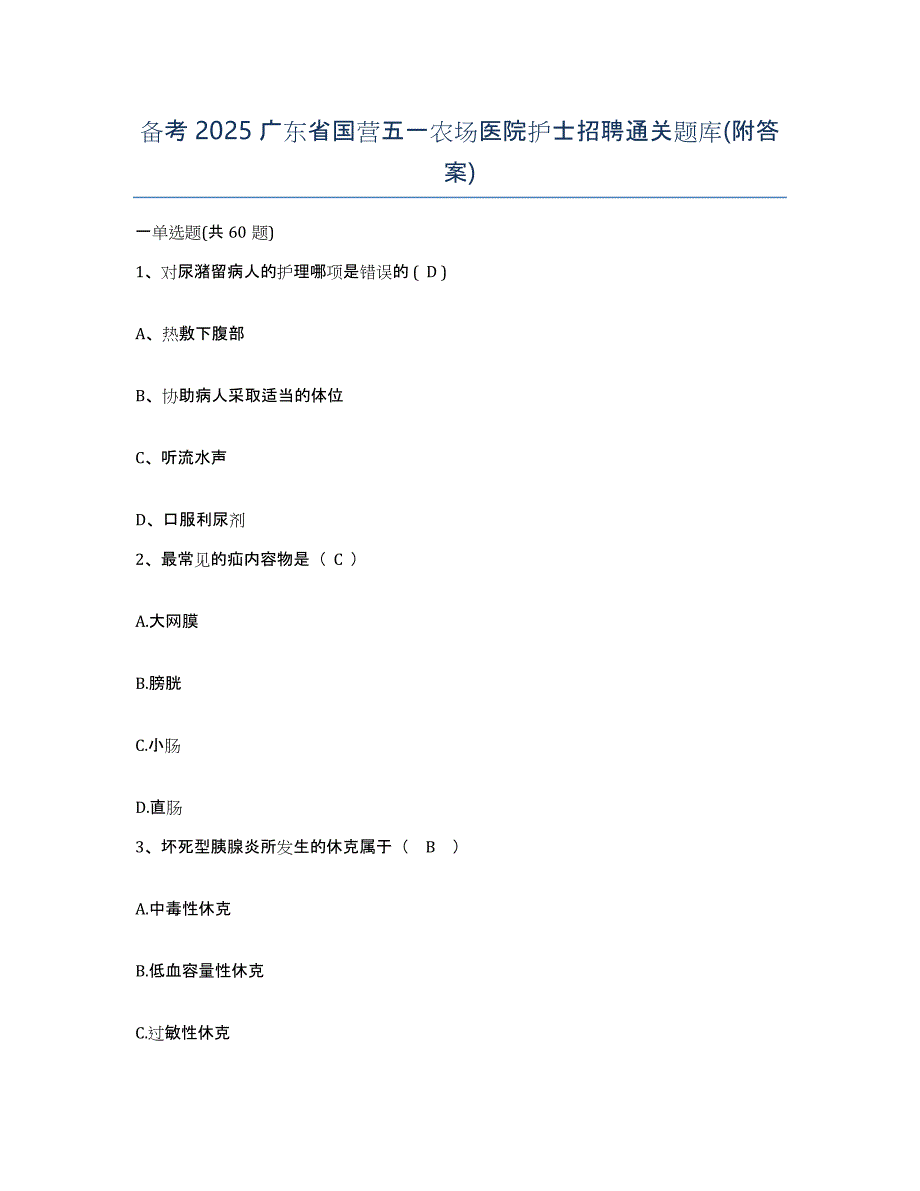 备考 2025 广东省国营五一农场医院护士招聘通关题库(附答案)

一单选题(共 60 题)

1、对尿潴留病人的护理哪项是错误的 ( D )

A、热敷下腹部

B、协助病人采取适当的体位

C、听流水声

D、口服利尿剂

2、最常见的疝内容物是（ C ）

A.大网膜

B.膀胱

C.小肠

D.直肠

3、坏死型胰腺炎所发生的休克属于（ B ）

A.中毒性休克

B.低血容量性休克

C.过敏性休克